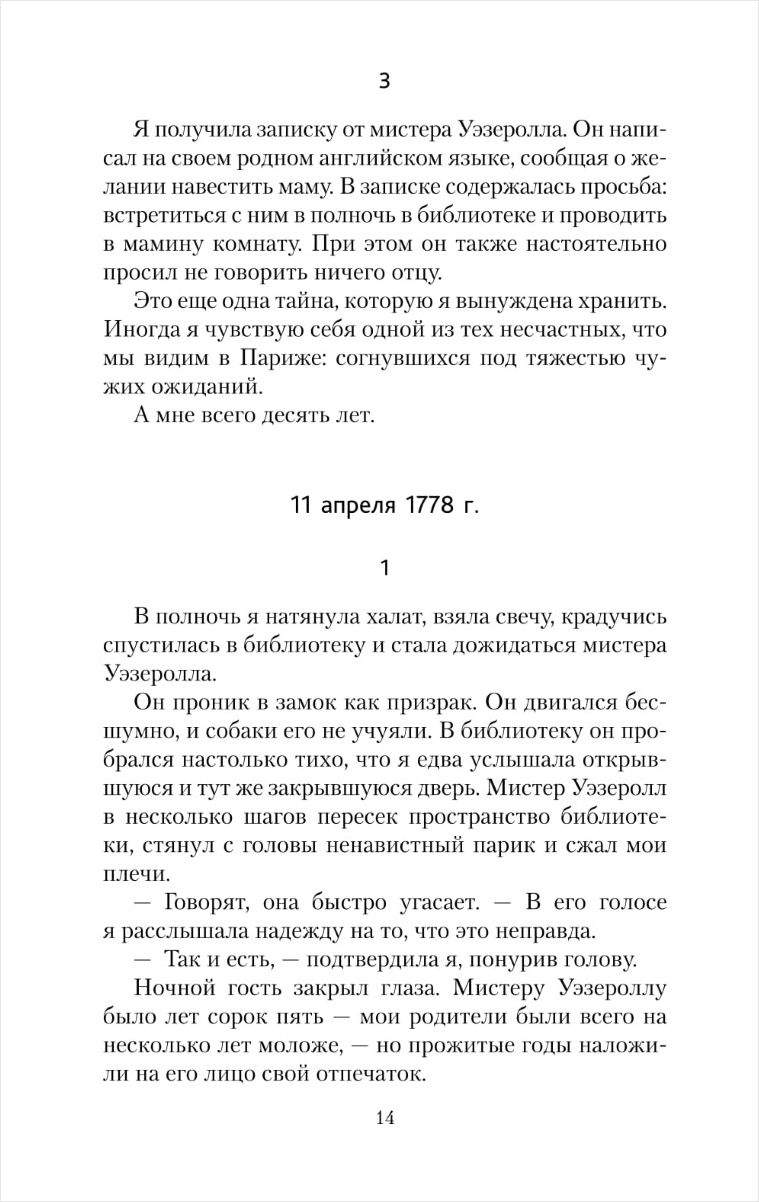 3

Я получила записку от мистера Уэзеролла. Он написал на своем родном английском языке, сообщая о желании навестить маму. В записке содержалась просьба: встретиться с ним в полночь в библиотеке и проводить в мамину комнату. При этом он также настоятельно просил не говорить ничего отцу.

Это еще одна тайна, которую я вынуждена хранить. Иногда я чувствую себя одной из тех несчастных, что мы видим в Париже: согнувшихся под тяжестью чужих ожиданий.

А мне всего десять лет.

11 апреля 1778 г.

1

В полночь я натянула халат, взяла свечу, крадучись спустилась в библиотеку и стала дожидаться мистера Уэзеролла.

Он проник в замок как призрак. Он двигался бесшумно, и собаки его не учуяли. В библиотеку он пробрался настолько тихо, что я едва услышала открывшуюся и тут же закрывшуюся дверь. Мистер Уэзеролл в несколько шагов пересек пространство библиотеки, стянул с головы ненавистный парик и сжал мои плечи.

— Говорят, она быстро угасает. — В его голосе я расслышала надежду на то, что это неправда.

— Так и есть, — подтвердила я, понурив голову.

Ночной гость закрыл глаза. Мистеру Уэзероллу было лет сорок пять — мои родители были всего на несколько лет моложе, — но прожитые годы наложили на его лицо свой отпечаток.

14